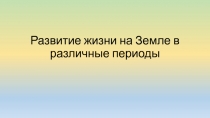 Развитие жизни на Земле в различные периоды